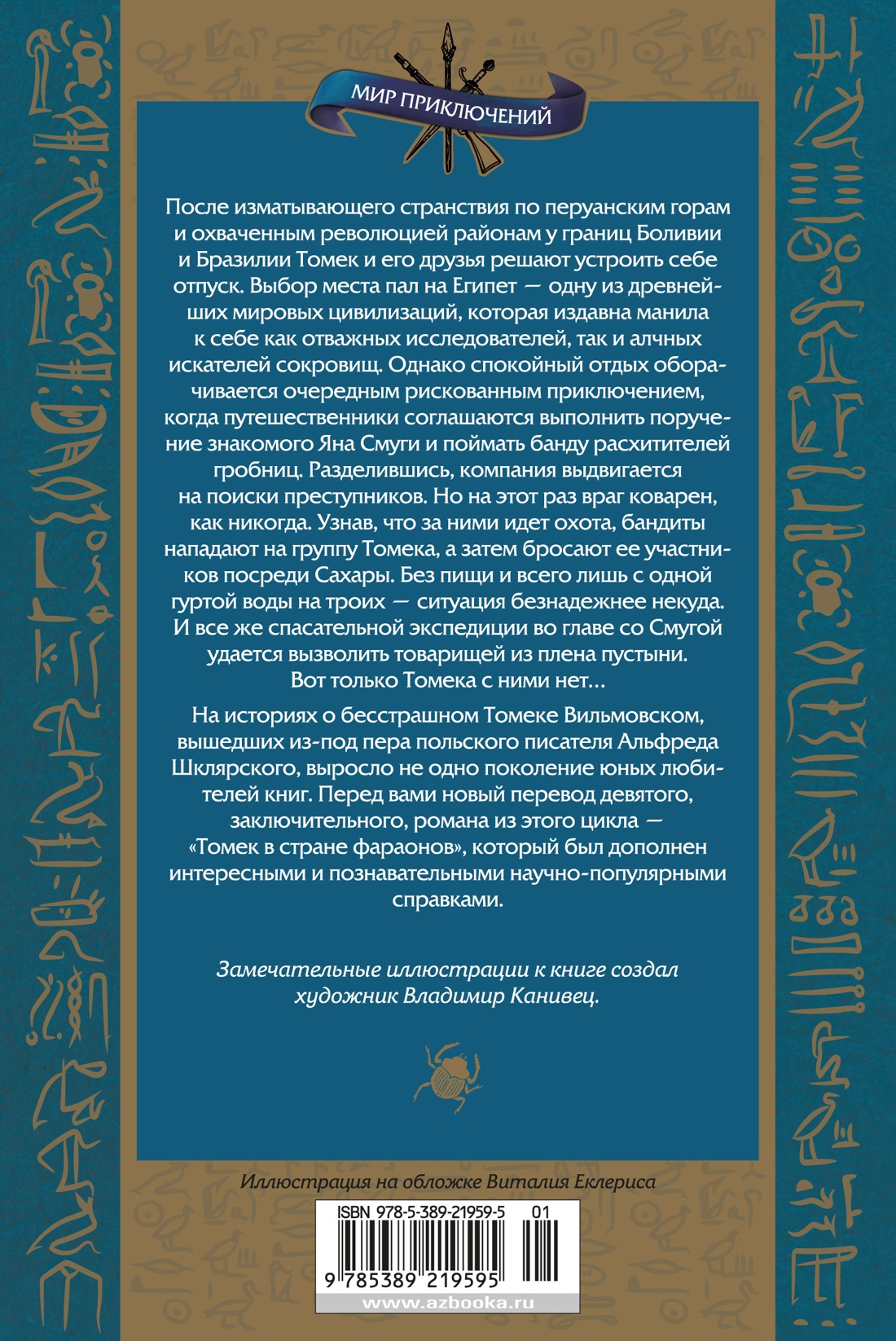 МИР ПРИКЛЮЧЕНИЙ

После изматывающего странствия по перуанским горам и охваченным революцией районам у границ Боливии и Бразилии Томек и его друзья решают устроить себе отпуск. Выбор места пал на Египет — одну из древнейших мировых цивилизаций, которая издавна манила к себе как отважных исследователей, так и алчных искателей сокровищ. Однако спокойный отдых оборачивается очередным рискованным приключением, когда путешественники соглашаются выполнить поручение знакомого Яна Смуги и поймать банду расхитителей гробниц. Разделившись, компания выдвигается на поиски преступников. Но на этот раз враг коварен, как никогда. Узнав, что за ними идет охота, бандиты нападают на группу Томека, а затем бросают ее участников посреди Сахары. Без пищи и всего лишь с одной гуртой воды на троих — ситуация безнадежнее некуда. И все же спасательной экспедиции во главе со Смугой удается вызволить товарищей из плена пустыни. Вот только Томека с ними нет...

На историях о бесстрашном Томеке Вильмовском, вышедших из-под пера польского писателя Альфреда Шклярского, выросло не одно поколение юных любителей книг. Перед вами новый перевод девятого, заключительного, романа из этого цикла — «Томек в стране фараонов», который был дополнен интересными и познавательными научно-популярными справками.

Замечательные иллюстрации к книге создал художник Владимир Канивец.

Иллюстрация на обложке Виталия Еклериса

ISBN 978-5-389-21959-5 01

9 785389 219595

www.azbooka.ru